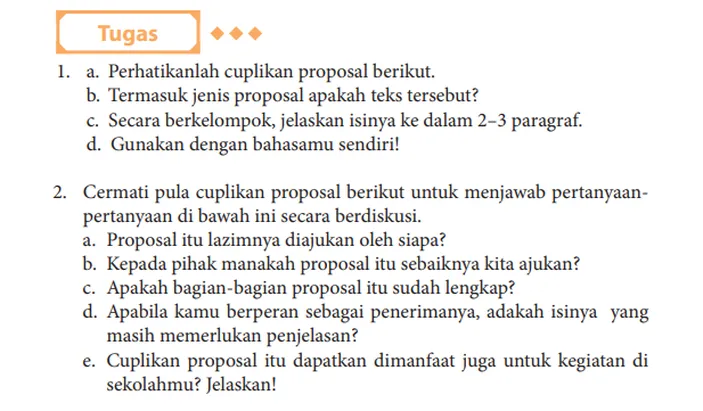 Tugas

1. a. Perhatikanlah cuplikan proposal berikut.
b. Termasuk jenis proposal apakah teks tersebut?
c. Secara berkelompok, jelaskan isinya ke dalam 2–3 paragraf.
d. Gunakan dengan bahasamu sendiri!

2. Cermati pula cuplikan proposal berikut untuk menjawab pertanyaan-pertanyaan di bawah ini secara berdiskusi.
a. Proposal itu lazimnya diajukan oleh siapa?
b. Kepada pihak manakah proposal itu sebaiknya kita ajukan?
c. Apakah bagian-bagian proposal itu sudah lengkap?
d. Apabila kamu berperan sebagai penerimanya, adakah isinya yang masih memerlukan penjelasan?
e. Cuplikan proposal itu dapatkan dimanfaat juga untuk kegiatan di sekolahmu? Jelaskan!